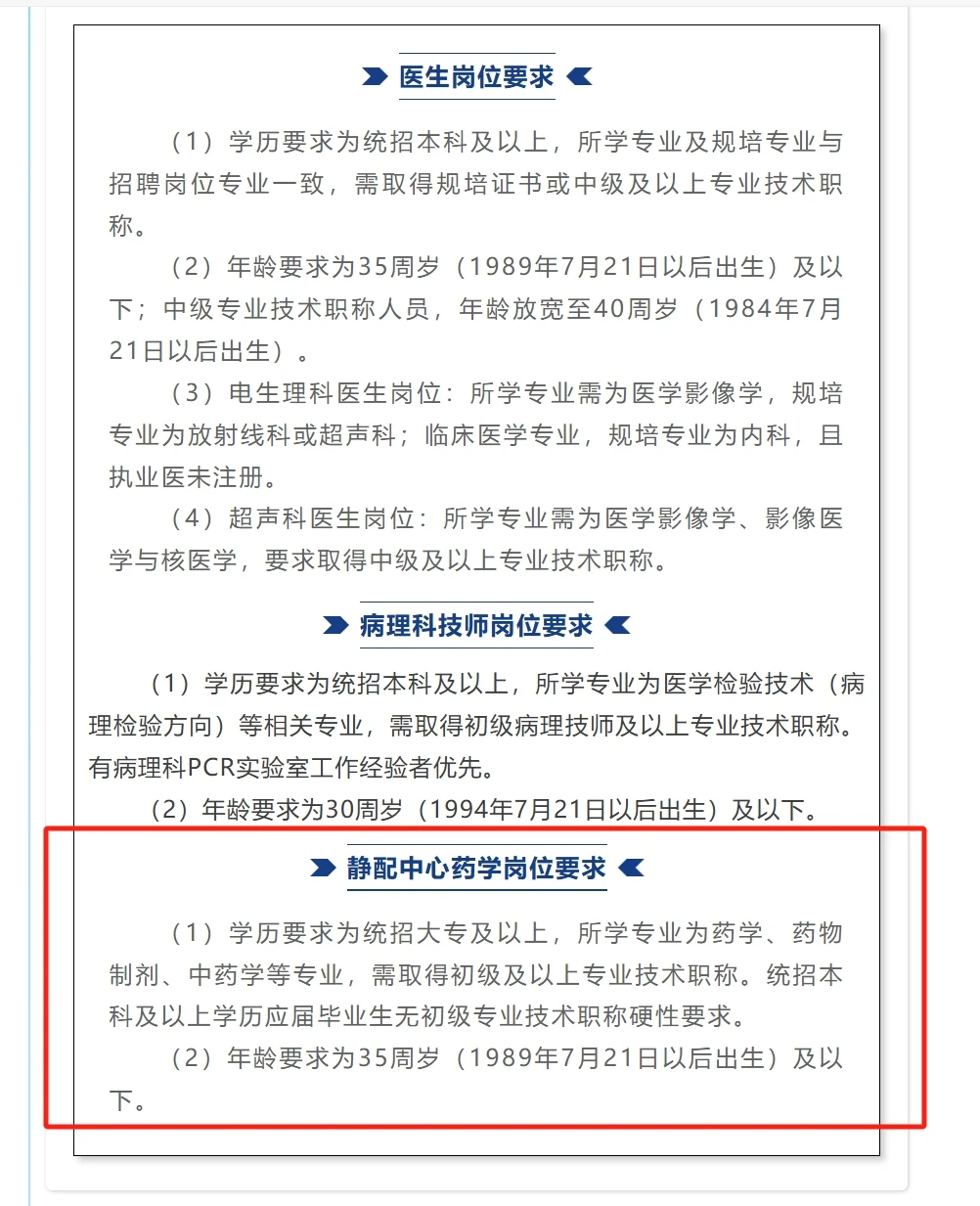 医生岗位要求

（1）学历要求为统招本科及以上，所学专业及规培专业与招聘岗位专业一致，需取得规培证书或中级及以上专业技术职称。

（2）年龄要求为35周岁（1989年7月21日以后出生）及以下；中级专业技术职称人员，年龄放宽至40周岁（1984年7月21日以后出生）。

（3）电生理科医生岗位：所学专业需为医学影像学，规培专业为放射线科或超声科；临床医学专业，规培专业为内科，且执业医未注册。

（4）超声科医生岗位：所学专业需为医学影像学、影像医学与核医学，要求取得中级及以上专业技术职称。

病理科技师岗位要求

（1）学历要求为统招本科及以上，所学专业为医学检验技术（病理检验方向）等相关专业，需取得初级病理技师及以上专业技术职称。有病理科PCR实验室工作经验者优先。

（2）年龄要求为30周岁（1994年7月21日以后出生）及以下。

静配中心药学岗位要求

（1）学历要求为统招大专及以上，所学专业为药学、药物制剂、中药学等专业，需取得初级及以上专业技术职称。统招本科及以上学历应届毕业生无初级专业技术职称硬性要求。

（2）年龄要求为35周岁（1989年7月21日以后出生）及以下。